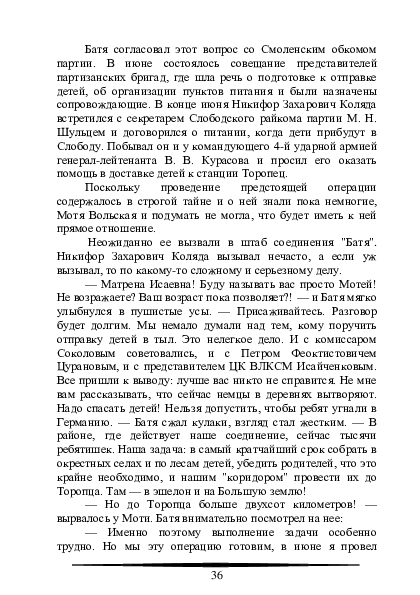 Батя согласовал этот вопрос со Смоленским обкомом партии. В июне состоялось совещание представителей партизанских бригад, где шла речь о подготовке к отправке детей, об организации пунктов питания и были назначены сопровождающие. В конце июня Никифор Захарович Коляда встретился с секретарем Слободского райкома партии М. Н. Шульцем и договорился о питании, когда дети прибудут в Слободу. Побывал он и у командующего 4-й ударной армией генерал-лейтенанта В. В. Курасова и просил его оказать помощь в доставке детей к станции Торопец.

Поскольку проведение предстоящей операции содержалось в строгой тайне и о ней знали пока немногие, Мотя Вольская и подумать не могла, что будет иметь к ней прямое отношение.

Неожиданно ее вызвали в штаб соединения "Батя". Никифор Захарович Коляда вызывал нечасто, а если уж вызывал, то по какому-то сложному и серьезному делу.

— Матрена Исаевна! Буду называть вас просто Мотей! Не возражаете? Ваш возраст пока позволяет?! — и Батя мягко улыбнулся в пушистые усы. — Присаживайтесь. Разговор будет долгим. Мы немало думали над тем, кому поручить отправку детей в тыл. Это нелегкое дело. И с комиссаром Соколовым советовались, и с Петром Феоктистовичем Цурановым, и с представителем ЦК ВЛКСМ Исайченковым. Все пришли к выводу: лучше вас никто не справится. Не мне вам рассказывать, что сейчас немцы в деревнях вытворяют. Надо спасать детей! Нельзя допустить, чтобы ребят угнали в Германию. — Батя сжал кулаки, взгляд стал жестким. — В районе, где действует наше соединение, сейчас тысячи ребятишек. Наша задача: в самый кратчайший срок собрать в окрестных селах и по лесам детей, убедить родителей, что это крайне необходимо, и нашим "коридором" провести их до Торопца. Там — в эшелон и на Большую землю!

— Но до Торопца больше двухсот километров! — вырвалось у Моти. Батя внимательно посмотрел на нее:

— Именно поэтому выполнение задачи особенно трудно. Но мы эту операцию готовим, в июне я провел

36